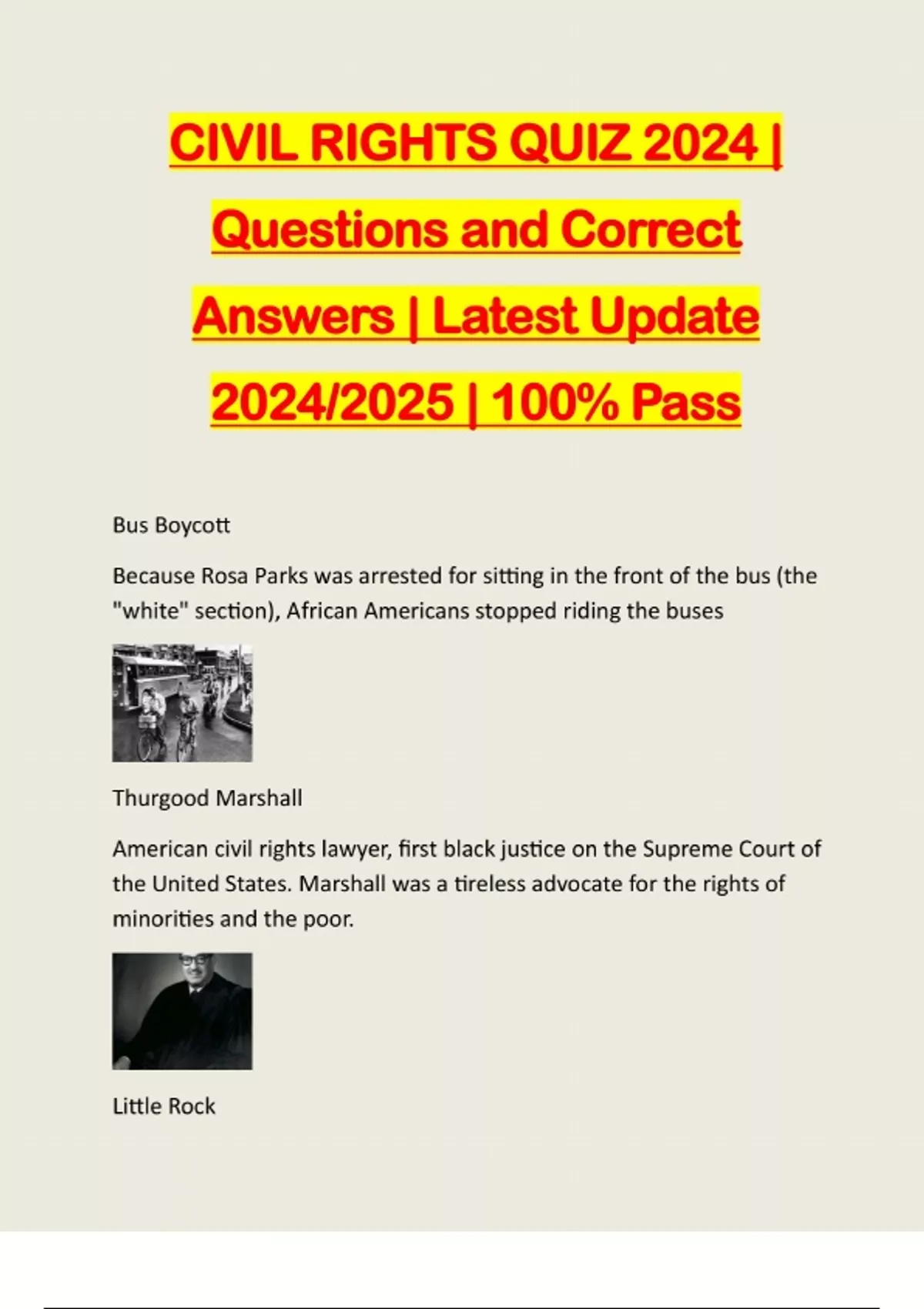 CIVIL RIGHTS QUIZ 2024 | Questions and Correct Answers | Latest Update 2024/2025 | 100% Pass

Bus Boycott

Because Rosa Parks was arrested for sitting in the front of the bus (the "white" section), African Americans stopped riding the buses

Thurgood Marshall

American civil rights lawyer, first black justice on the Supreme Court of the United States. Marshall was a tireless advocate for the rights of minorities and the poor.

Little Rock